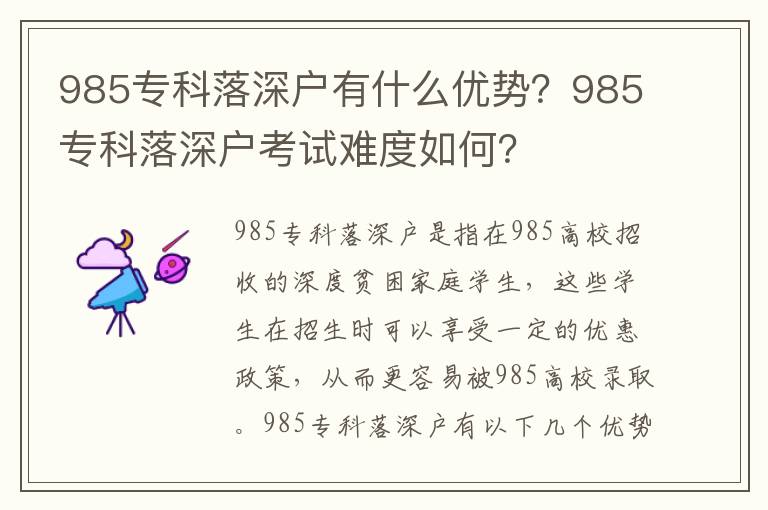 985专科落深户有什么优势？985专科落深户考试难度如何？

985专科落深户是指在985高校招收的深度贫困家庭学生，这些学生在招生时可以享受一定的优惠政策，从而更容易被985高校录取。985专科落深户有以下几个优势